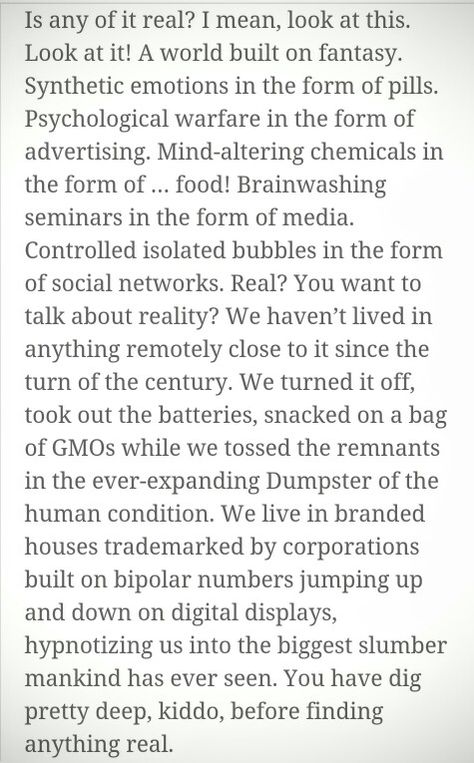 Is any of it real? I mean, look at this. Look at it! A world built on fantasy. Synthetic emotions in the form of pills. Psychological warfare in the form of advertising. Mind-altering chemicals in the form of ... food! Brainwashing seminars in the form of media. Controlled isolated bubbles in the form of social networks. Real? You want to talk about reality? We haven't lived in anything remotely close to it since the turn of the century. We turned it off, took out the batteries, snacked on a bag of GMOs while we tossed the remnants in the ever-expanding Dumpster of the human condition. We live in branded houses trademarked by corporations built on bipolar numbers jumping up and down on digital displays, hypnotizing us into the biggest slumber mankind has ever seen. You have dig pretty deep, kiddo, before finding anything real.